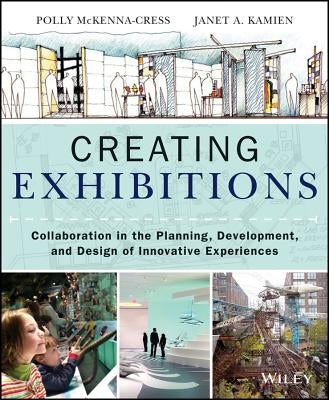 POLLY McKENNA-CRESS JANET A. KAMIEN

CREATING
EXHIBITIONS

Collaboration in the Planning, Development, and Design of Innovative Experiences

WILEY